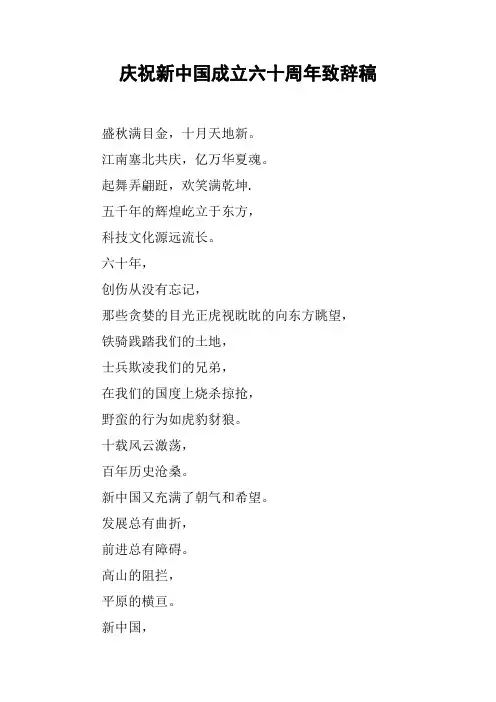 庆祝新中国成立六十周年致辞稿

盛秋满目金，十月天地新。

江南塞北共庆，亿万华夏魂。

起舞弄翩跹，欢笑满乾坤.

五千年的辉煌屹立于东方，

科技文化源远流长。

六十年，

创伤从没有忘记，

那些贪婪的目光正虎视眈眈的向东方眺望，

铁骑践踏我们的土地，

士兵欺凌我们的兄弟，

在我们的国度上烧杀掠抢，

野蛮的行为如虎豹豺狼。

十载风云激荡，

百年历史沧桑。

新中国又充满了朝气和希望。

发展总有曲折，

前进总有障碍。

高山的阻拦，

平原的横亘。

新中国，